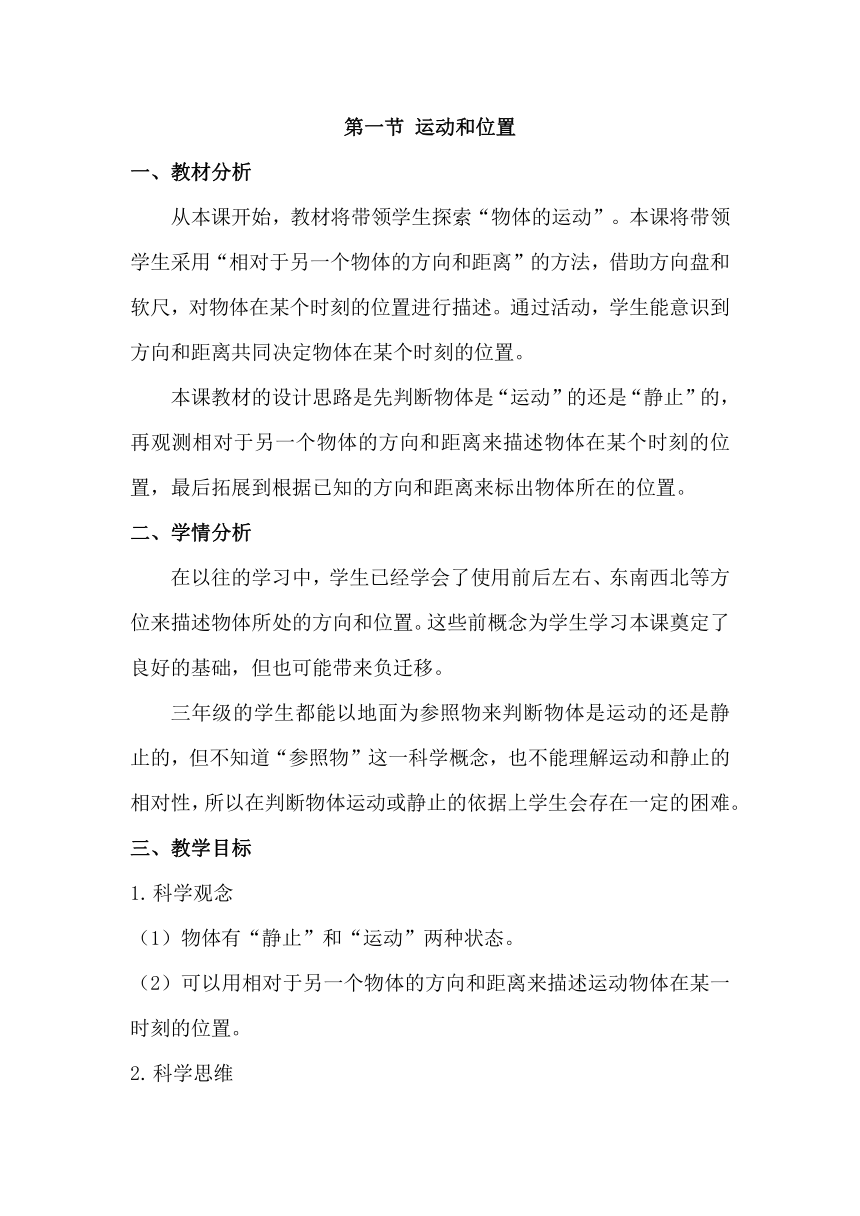 第一节 运动和位置

一、教材分析

从本课开始，教材将带领学生探索“物体的运动”。本课将带领学生采用“相对于另一个物体的方向和距离”的方法，借助方向盘和软尺，对物体在某个时刻的位置进行描述。通过活动，学生能意识到方向和距离共同决定物体在某个时刻的位置。

本课教材的设计思路是先判断物体是“运动”的还是“静止”的，再观测相对于另一个物体的方向和距离来描述物体在某个时刻的位置，最后拓展到根据已知的方向和距离来标出物体所在的位置。

二、学情分析

在以往的学习中，学生已经学会了使用前后左右、东南西北等方位来描述物体所处的方向和位置。这些前概念为学生学习本课奠定了良好的基础，但也可能带来负迁移。

三年级的学生都能以地面为参照物来判断物体是运动的还是静止的，但不知道“参照物”这一科学概念，也不能理解运动和静止的相对性，所以在判断物体运动或静止的依据上学生会存在一定的困难。

三、教学目标

1.科学观念

（1）物体有“静止”和“运动”两种状态。

（2）可以用相对于另一个物体的方向和距离来描述运动物体在某一时刻的位置。

2.科学思维